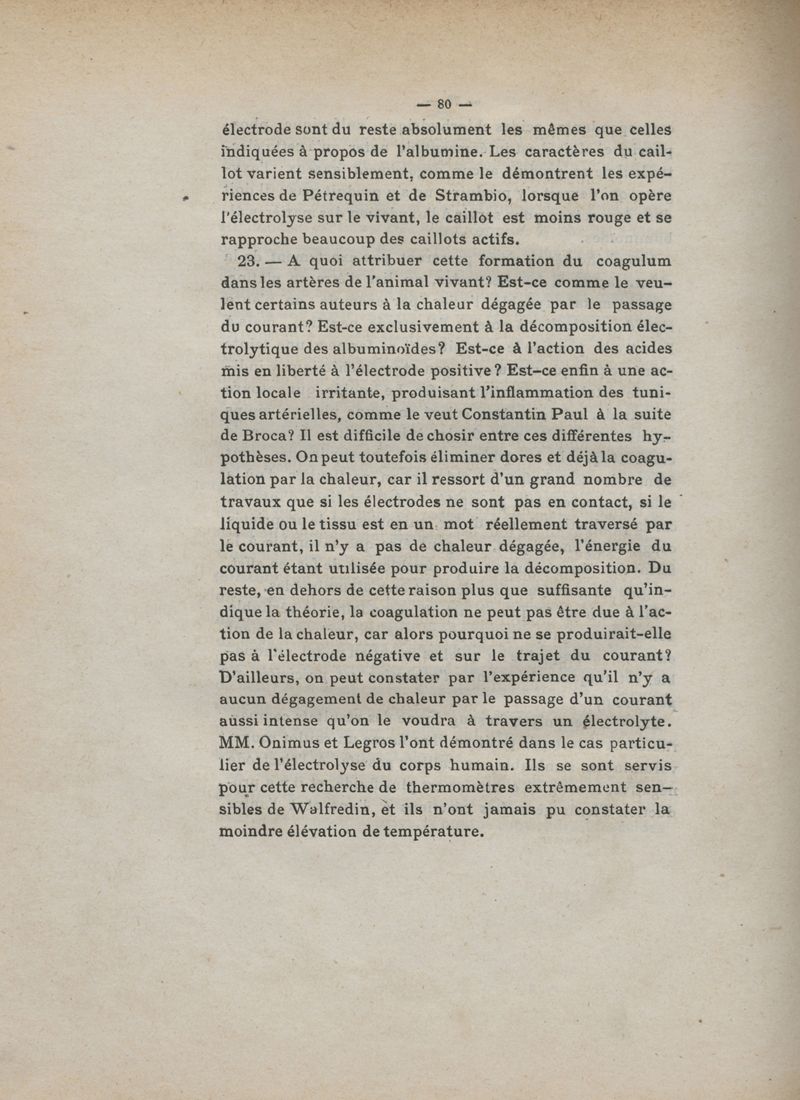 — 80 —

électrode sont du reste absolument les mêmes que celles indiquées à propos de l'albumine. Les caractères du caillot varient sensiblement, comme le démontrent les expériences de Pétrequin et de Strambio, lorsque l'on opère l'électrolyse sur le vivant, le caillot est moins rouge et se rapproche beaucoup des caillots actifs.

23. — A quoi attribuer cette formation du coagulum dans les artères de l'animal vivant? Est-ce comme le veulent certains auteurs à la chaleur dégagée par le passage du courant? Est-ce exclusivement à la décomposition électrolytique des albuminoïdes? Est-ce à l'action des acides mis en liberté à l'électrode positive? Est-ce enfin à une action locale irritante, produisant l'inflammation des tuniques artérielles, comme le veut Constantin Paul à la suite de Broca? Il est difficile de chosir entre ces différentes hypothèses. On peut toutefois éliminer dores et déjà la coagulation par la chaleur, car il ressort d'un grand nombre de travaux que si les électrodes ne sont pas en contact, si le liquide ou le tissu est en un mot réellement traversé par le courant, il n'y a pas de chaleur dégagée, l'énergie du courant étant utilisée pour produire la décomposition. Du reste, en dehors de cette raison plus que suffisante qu'indique la théorie, la coagulation ne peut pas être due à l'action de la chaleur, car alors pourquoi ne se produirait-elle pas à l'électrode négative et sur le trajet du courant? D'ailleurs, on peut constater par l'expérience qu'il n'y a aucun dégagement de chaleur par le passage d'un courant aussi intense qu'on le voudra à travers un électrolyte. MM. Onimus et Legros l'ont démontré dans le cas particulier de l'électrolyse du corps humain. Ils se sont servis pour cette recherche de thermomètres extrêmement sensibles de Walfredin, et ils n'ont jamais pu constater la moindre élévation de température.